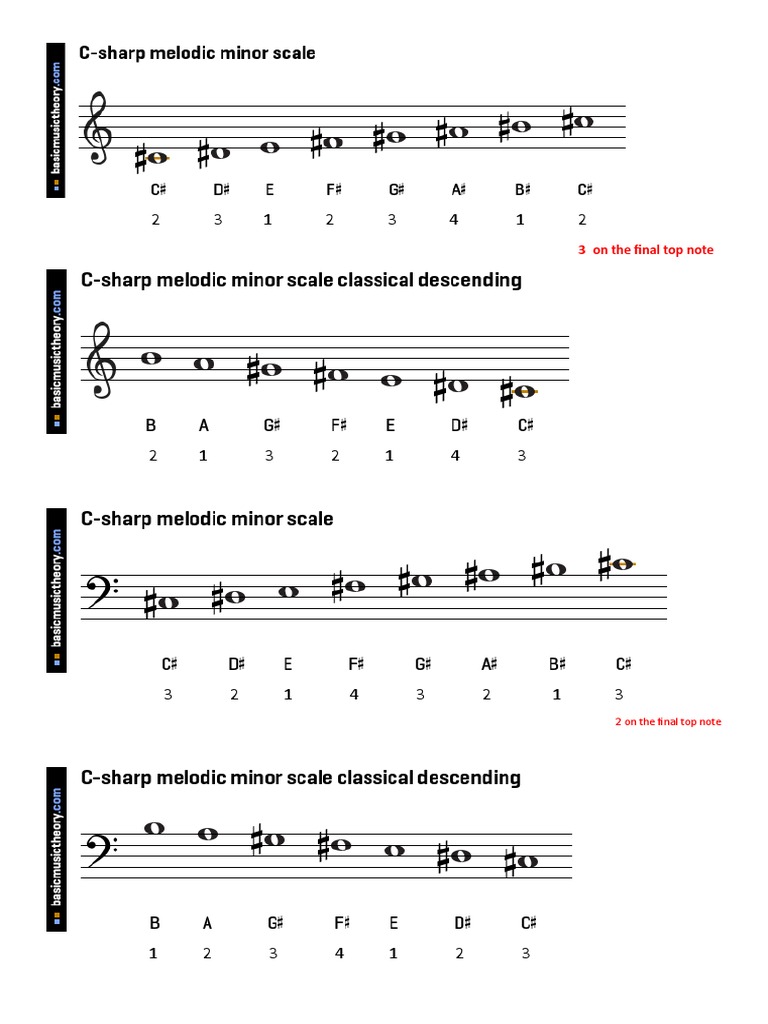 basicmusictheory.com

C-sharp melodic minor scale

C♯ D♯ E F♯ G♯ A♯ B♯ C♯

2 3 1 2 3 4 1 2

3 on the final top note

basicmusictheory.com

C-sharp melodic minor scale classical descending

B A G♯ F♯ E D♯ C♯

2 1 3 2 1 4 3

basicmusictheory.com

C-sharp melodic minor scale

C♯ D♯ E F♯ G♯ A♯ B♯ C♯

3 2 1 4 3 2 1 3

2 on the final top note

basicmusictheory.com

C-sharp melodic minor scale classical descending

B A G♯ F♯ E D♯ C♯

1 2 3 4 1 2 3